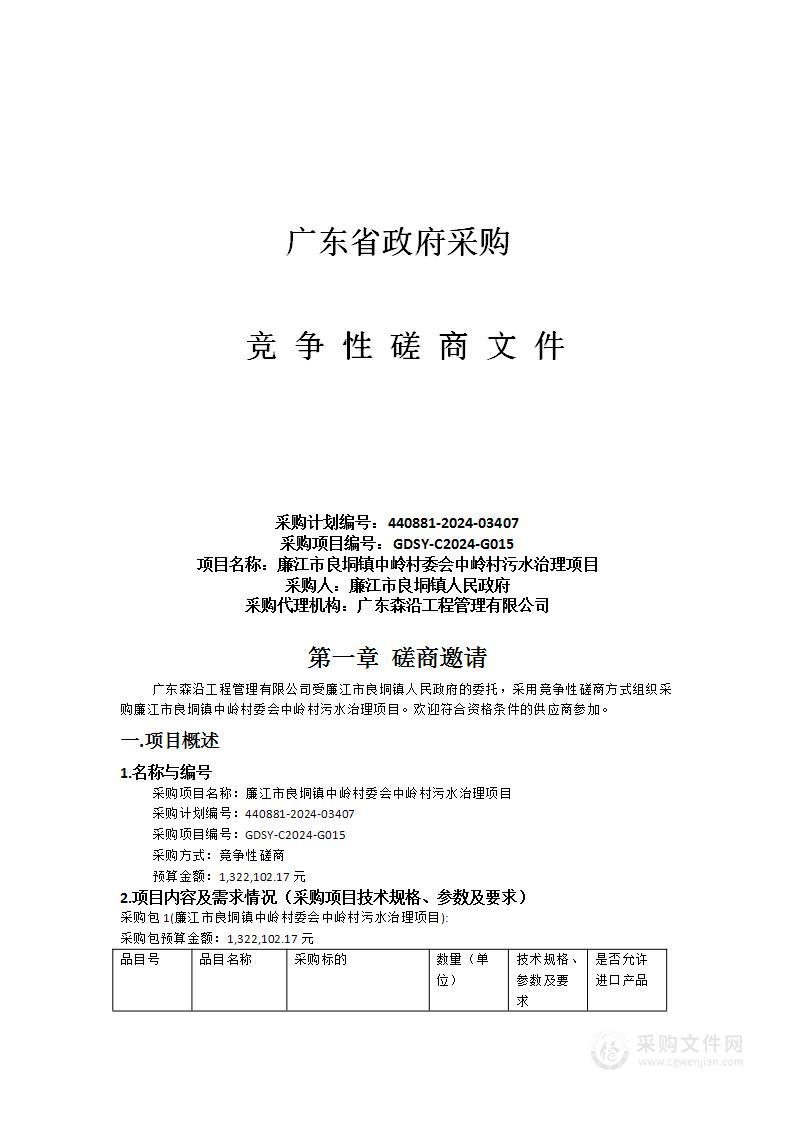 广东省政府采购

竞 争 性 磋 商 文 件

采购计划编号：440881-2024-03407
采购项目编号：GDSY-C2024-G015
项目名称：廉江市良垌镇中岭村委会中岭村污水治理项目
采购人：廉江市良垌镇人民政府
采购代理机构：广东森沿工程管理有限公司

第一章 磋商邀请

广东森沿工程管理有限公司受廉江市良垌镇人民政府的委托，采用竞争性磋商方式组织采购廉江市良垌镇中岭村委会中岭村污水治理项目。欢迎符合资格条件的供应商参加。

一.项目概述

1.名称与编号

采购项目名称：廉江市良垌镇中岭村委会中岭村污水治理项目
采购计划编号：440881-2024-03407
采购项目编号：GDSY-C2024-G015
采购方式：竞争性磋商
预算金额：1,322,102.17 元

2.项目内容及需求情况（采购项目技术规格、参数及要求）

采购包 1(廉江市良垌镇中岭村委会中岭村污水治理项目):
采购包预算金额：1,322,102.17 元

| 品目号 | 品目名称 | 采购标的 | 数量（单位） | 技术规格、参数及要求 | 是否允许进口产品 |
|---|---|---|---|---|---|

采购文件网
www.cgwenjian.com